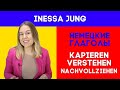 INESSA JUNG

НЕМЕЦКИЕ ГЛАГОЛЫ

KAPIEREN
VERSTEHEN
NACHVOLLZIEHEN